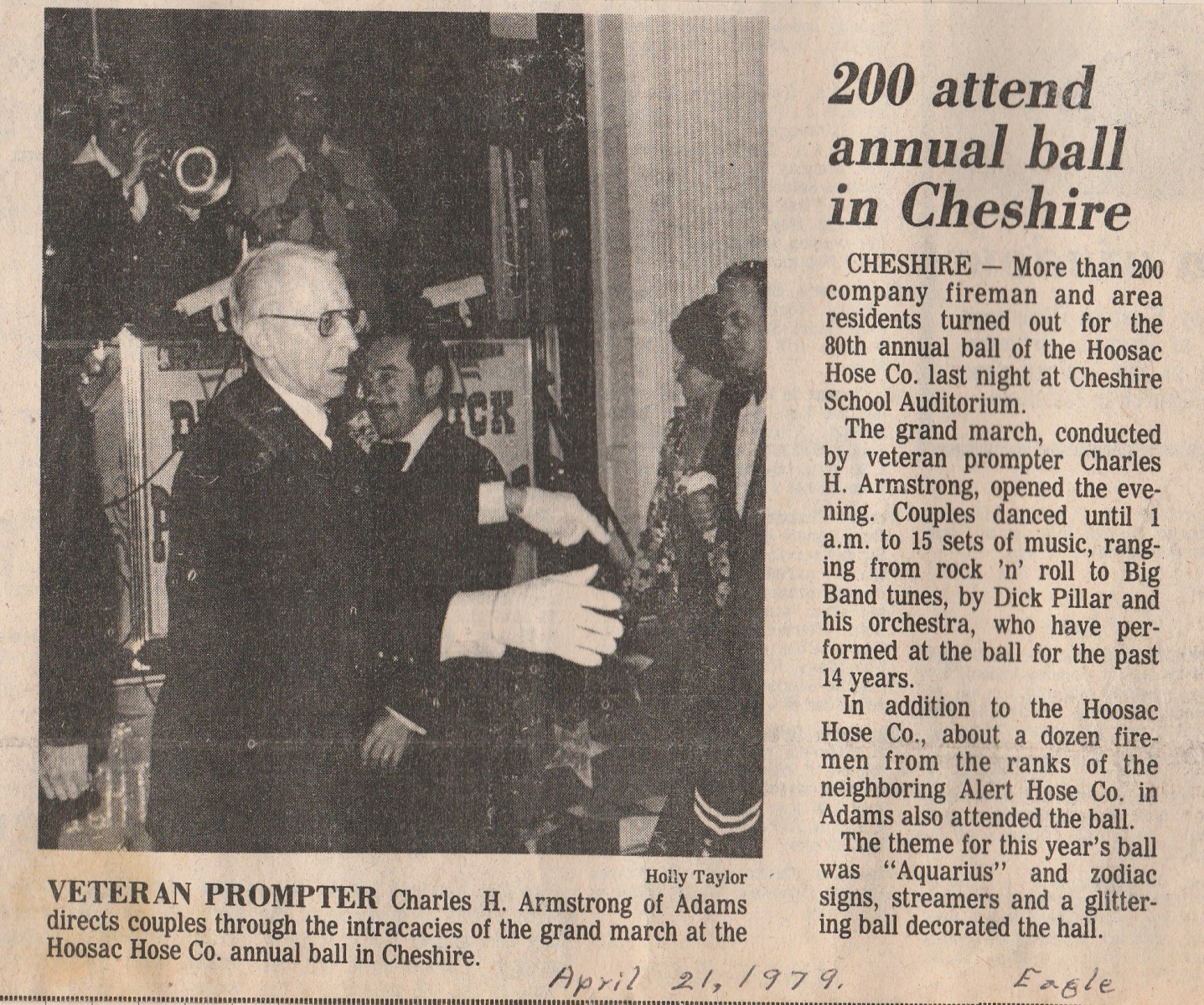 Holly Taylor

VETERAN PROMPTER Charles H. Armstrong of Adams directs couples through the intracacies of the grand march at the Hoosac Hose Co. annual ball in Cheshire.

200 attend annual ball in Cheshire

CHESHIRE — More than 200 company fireman and area residents turned out for the 80th annual ball of the Hoosac Hose Co. last night at Cheshire School Auditorium.

The grand march, conducted by veteran prompter Charles H. Armstrong, opened the evening. Couples danced until 1 a.m. to 15 sets of music, ranging from rock 'n' roll to Big Band tunes, by Dick Pillar and his orchestra, who have performed at the ball for the past 14 years.

In addition to the Hoosac Hose Co., about a dozen firemen from the ranks of the neighboring Alert Hose Co. in Adams also attended the ball.

The theme for this year's ball was "Aquarius" and zodiac signs, streamers and a glittering ball decorated the hall.

April 21, 1979. Eagle